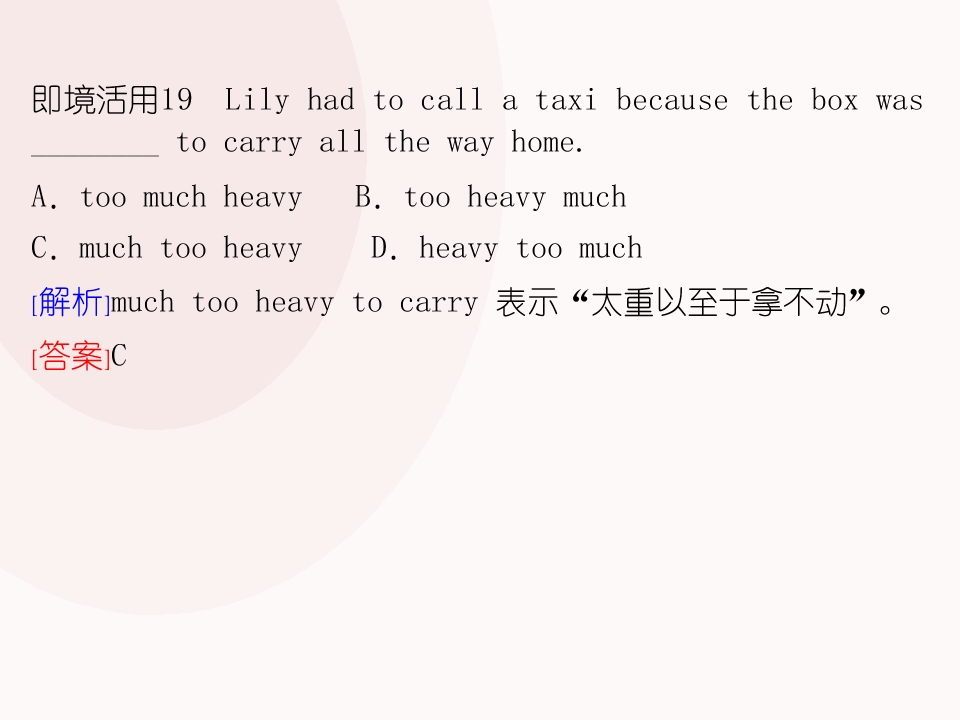 即境活用19 Lily had to call a taxi because the box was ____ to carry all the way home.

A. too much heavy B. too heavy much

C. much too heavy D. heavy too much

[解析]much too heavy to carry 表示“太重以至于拿不动”。

[答案]C